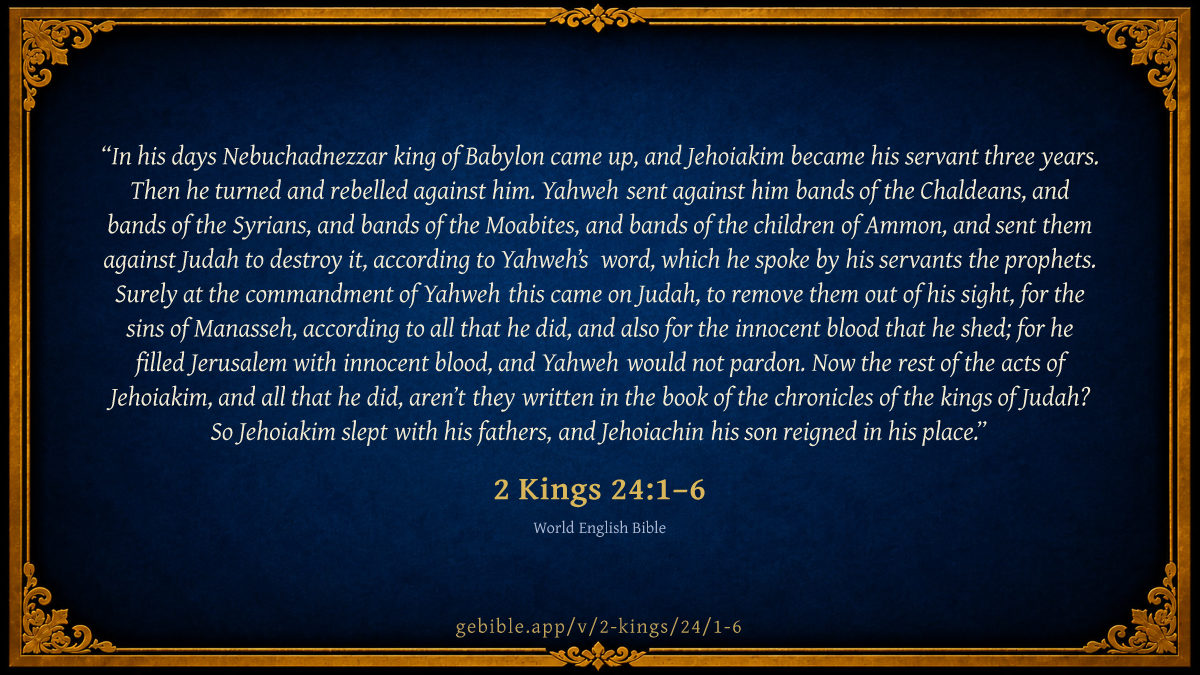 "In his days Nebuchadnezzar king of Babylon came up, and Jehoiakim became his servant three years. Then he turned and rebelled against him. Yahweh sent against him bands of the Chaldeans, and bands of the Syrians, and bands of the Moabites, and bands of the children of Ammon, and sent them against Judah to destroy it, according to Yahweh's word, which he spoke by his servants the prophets. Surely at the commandment of Yahweh this came on Judah, to remove them out of his sight, for the sins of Manasseh, according to all that he did, and also for the innocent blood that he shed; for he filled Jerusalem with innocent blood, and Yahweh would not pardon. Now the rest of the acts of Jehoiakim, and all that he did, aren't they written in the book of the chronicles of the kings of Judah? So Jehoiakim slept with his fathers, and Jehoiachin his son reigned in his place."

2 Kings 24:1–6

World English Bible

gebible.app/v/2-kings/24/1-6